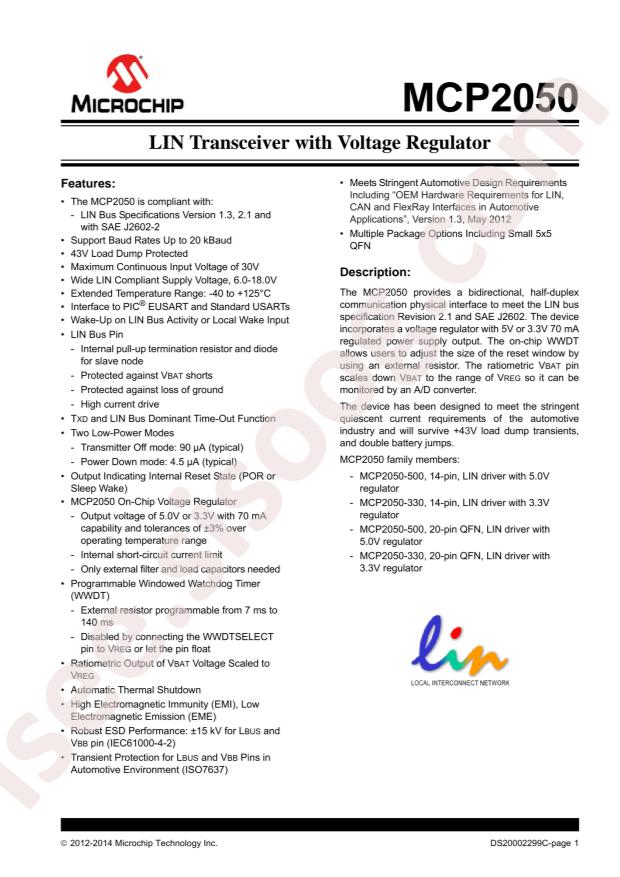 MICROCHIP

MCP2050

LIN Transceiver with Voltage Regulator

Features:

• The MCP2050 is compliant with:
- LIN Bus Specifications Version 1.3, 2.1 and with SAE J2602-2
• Support Baud Rates Up to 20 kBaud
• 43V Load Dump Protected
• Maximum Continuous Input Voltage of 30V
• Wide LIN Compliant Supply Voltage, 6.0-18.0V
• Extended Temperature Range: -40 to +125°C
• Interface to PIC® EUSART and Standard USARTs
• Wake-Up on LIN Bus Activity or Local Wake Input
• LIN Bus Pin
- Internal pull-up termination resistor and diode for slave node
- Protected against VBAT shorts
- Protected against loss of ground
- High current drive
• TXD and LIN Bus Dominant Time-Out Function
• Two Low-Power Modes
- Transmitter Off mode: 90 µA (typical)
- Power Down mode: 4.5 µA (typical)
• Output Indicating Internal Reset State (POR or Sleep Wake)
• MCP2050 On-Chip Voltage Regulator
- Output voltage of 5.0V or 3.3V with 70 mA capability and tolerances of ±3% over operating temperature range
- Internal short-circuit current limit
- Only external filter and load capacitors needed
• Programmable Windowed Watchdog Timer (WWDT)
- External resistor programmable from 7 ms to 140 ms
- Disabled by connecting the WWDTSELECT pin to VREG or let the pin float
• Ratiometric Output of VBAT Voltage Scaled to VREG
• Automatic Thermal Shutdown
• High Electromagnetic Immunity (EMI), Low Electromagnetic Emission (EME)
• Robust ESD Performance: ±15 kV for LBUS and VBB pin (IEC61000-4-2)
• Transient Protection for LBUS and VBB Pins in Automotive Environment (ISO7637)
• Meets Stringent Automotive Design Requirements Including "OEM Hardware Requirements for LIN, CAN and FlexRay Interfaces in Automotive Applications", Version 1.3, May 2012
• Multiple Package Options Including Small 5x5 QFN

Description:

The MCP2050 provides a bidirectional, half-duplex communication physical interface to meet the LIN bus specification Revision 2.1 and SAE J2602. The device incorporates a voltage regulator with 5V or 3.3V 70 mA regulated power supply output. The on-chip WWDT allows users to adjust the size of the reset window by using an external resistor. The ratiometric VBAT pin scales down VBAT to the range of VREG so it can be monitored by an A/D converter.

The device has been designed to meet the stringent quiescent current requirements of the automotive industry and will survive +43V load dump transients, and double battery jumps.

MCP2050 family members:
- MCP2050-500, 14-pin, LIN driver with 5.0V regulator
- MCP2050-330, 14-pin, LIN driver with 3.3V regulator
- MCP2050-500, 20-pin QFN, LIN driver with 5.0V regulator
- MCP2050-330, 20-pin QFN, LIN driver with 3.3V regulator

lin
LOCAL INTERCONNECT NETWORK

© 2012-2014 Microchip Technology Inc.
DS20002299C-page 1